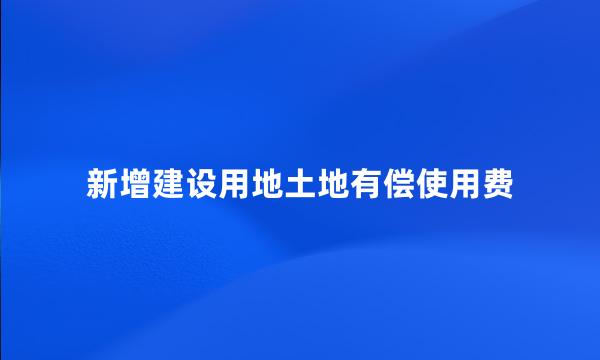 新增建设用地土地有偿使用费